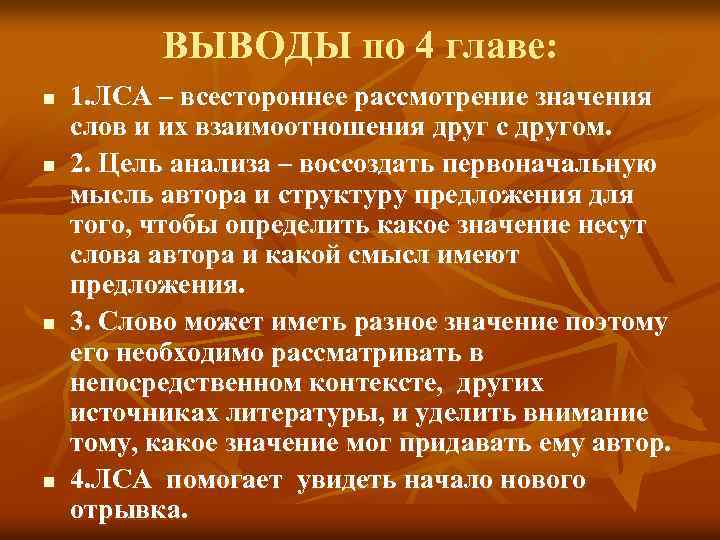 ВЫВОДЫ по 4 главе:

1.ЛСА – всестороннее рассмотрение значения слов и их взаимоотношения друг с другом.

2. Цель анализа – воссоздать первоначальную мысль автора и структуру предложения для того, чтобы определить какое значение несут слова автора и какой смысл имеют предложения.

3. Слово может иметь разное значение поэтому его необходимо рассматривать в непосредственном контексте, других источниках литературы, и уделить внимание тому, какое значение мог придавать ему автор.

4.ЛСА помогает увидеть начало нового отрывка.